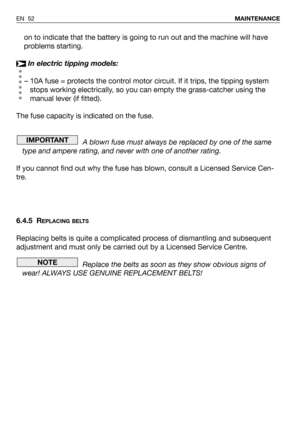 EN 52 MAINTENANCE

on to indicate that the battery is going to run out and the machine will have problems starting.

In electric tipping models:

– 10A fuse = protects the control motor circuit. If it trips, the tipping system stops working electrically, so you can empty the grass-catcher using the manual lever (if fitted).

The fuse capacity is indicated on the fuse.

IMPORTANT A blown fuse must always be replaced by one of the same type and ampere rating, and never with one of another rating.

If you cannot find out why the fuse has blown, consult a Licensed Service Centre.

6.4.5 REPLACING BELTS

Replacing belts is quite a complicated process of dismantling and subsequent adjustment and must only be carried out by a Licensed Service Centre.

NOTE Replace the belts as soon as they show obvious signs of wear! ALWAYS USE GENUINE REPLACEMENT BELTS!